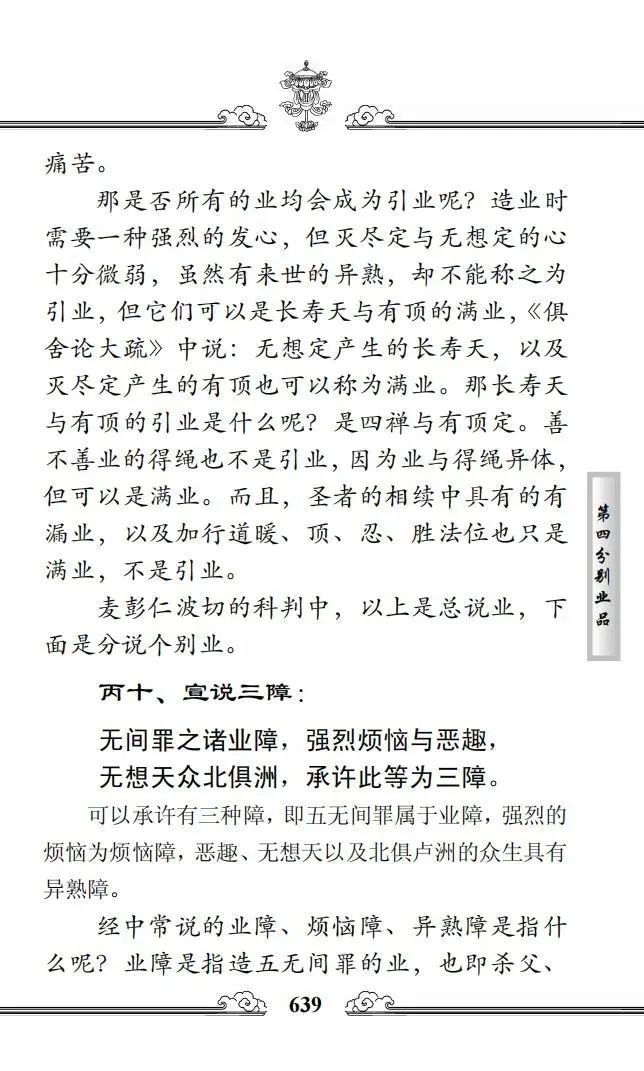 痛苦。

那是否所有的业均会成为引业呢？造业时需要一种强烈的发心，但灭尽定与无想定的心十分微弱，虽然有来世的异熟，却不能称之为引业，但它们可以是长寿天与有顶的满业，《俱舍论大疏》中说：无想定产生的长寿天，以及灭尽定产生的有顶也可以称为满业。那长寿天与有顶的引业是什么呢？是四禅与有顶定。善不善业的得绳也不是引业，因为业与得绳异体，但可以是满业。而且，圣者的相续中具有的有漏业，以及加行道暖、顶、忍、胜法位也只是满业，不是引业。

麦彭仁波切的科判中，以上是总说业，下面是分说个别业。

丙十、宣说三障：

无间罪之诸业障，强烈烦恼与恶趣，
无想天众北俱洲，承许此等为三障。

可以承许有三种障，即五无间罪属于业障，强烈的烦恼为烦恼障，恶趣、无想天以及北俱卢洲的众生具有异熟障。

经中常说的业障、烦恼障、异熟障是指什么呢？业障是指造五无间罪的业，也即杀父、

第四分别业品

639